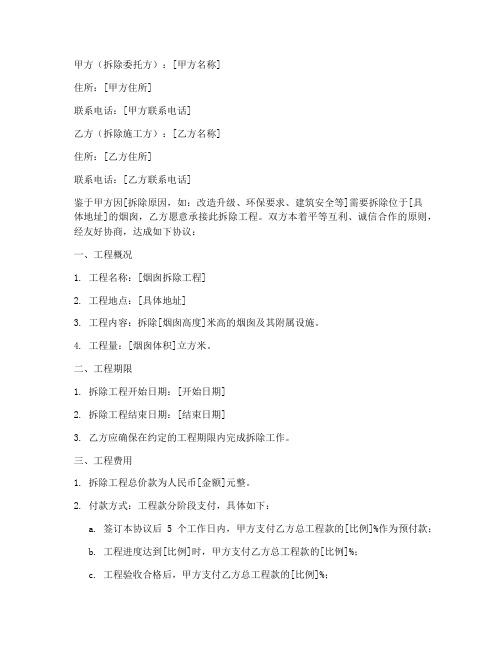 甲方（拆除委托方）：[甲方名称]

住所：[甲方住所]

联系电话：[甲方联系电话]

乙方（拆除施工方）：[乙方名称]

住所：[乙方住所]

联系电话：[乙方联系电话]

鉴于甲方因[拆除原因，如：改造升级、环保要求、建筑安全等]需要拆除位于[具体地址]的烟囱，乙方愿意承接此拆除工程。双方本着平等互利、诚信合作的原则，经友好协商，达成如下协议：

一、工程概况

1. 工程名称：[烟囱拆除工程]

2. 工程地点：[具体地址]

3. 工程内容：拆除[烟囱高度]米高的烟囱及其附属设施。

4. 工程量：[烟囱体积]立方米。

二、工程期限

1. 拆除工程开始日期：[开始日期]

2. 拆除工程结束日期：[结束日期]

3. 乙方应确保在约定的工程期限内完成拆除工作。

三、工程费用

1. 拆除工程总价款为人民币[金额]元整。

2. 付款方式：工程款分阶段支付，具体如下：

a. 签订本协议后 5 个工作日内，甲方支付乙方总工程款的[比例]%作为预付款；

b. 工程进度达到[比例]时，甲方支付乙方总工程款的[比例]%；

c. 工程验收合格后，甲方支付乙方总工程款的[比例]%；